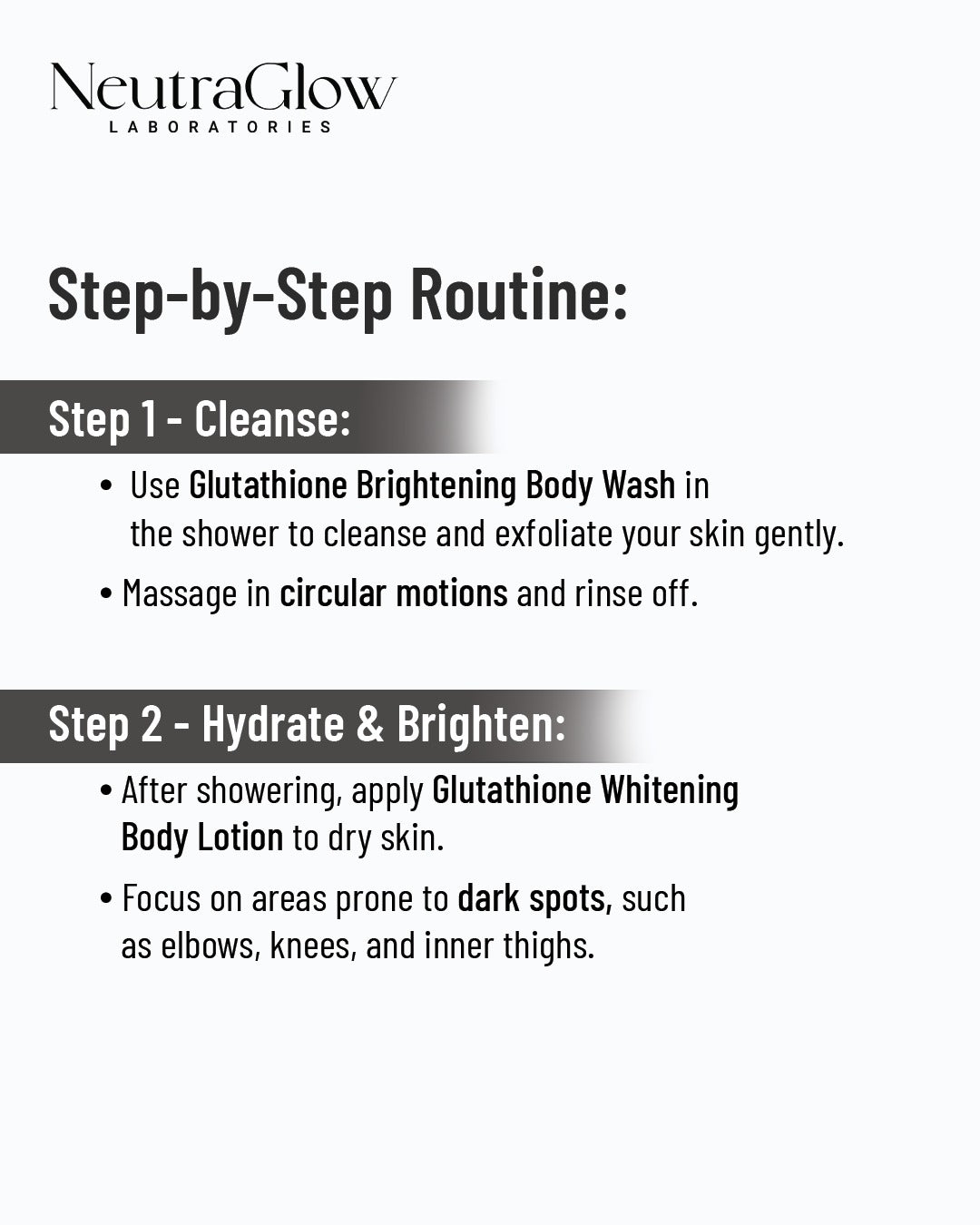 NeutraGlow
LABORATORIES

Step-by-Step Routine:

Step 1 - Cleanse:

• Use Glutathione Brightening Body Wash in the shower to cleanse and exfoliate your skin gently.

• Massage in circular motions and rinse off.

Step 2 - Hydrate & Brighten:

• After showering, apply Glutathione Whitening Body Lotion to dry skin.

• Focus on areas prone to dark spots, such as elbows, knees, and inner thighs.